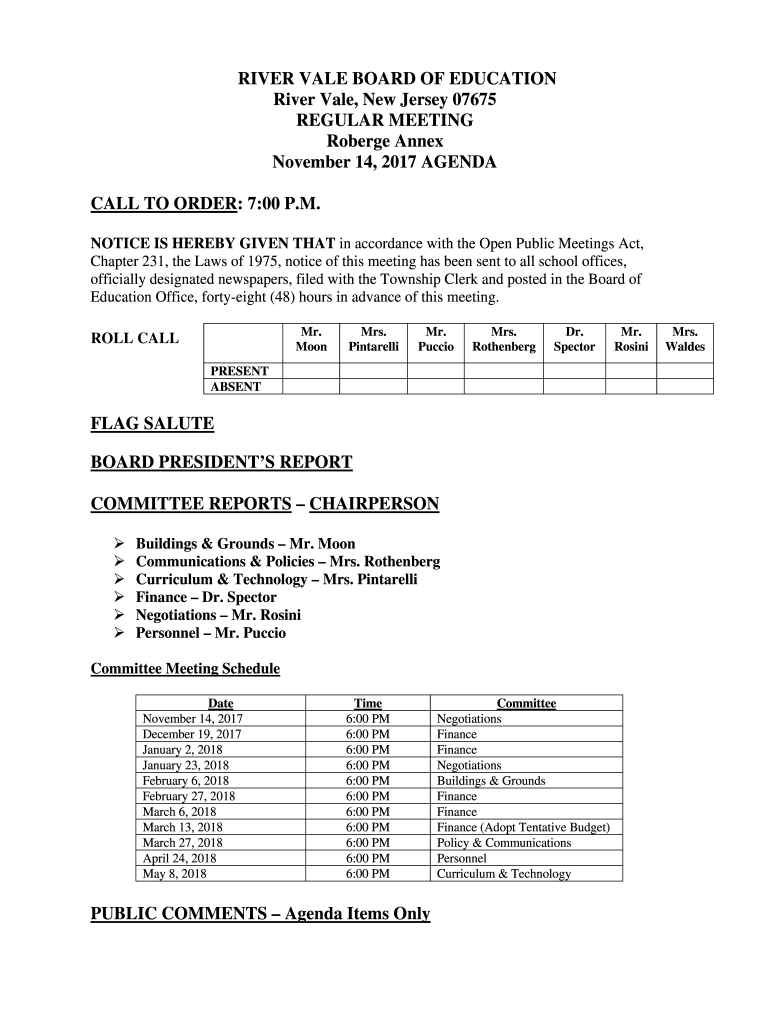 RIVER VALE BOARD OF EDUCATION
River Vale, New Jersey 07675
REGULAR MEETING
Roberge Annex
November 14, 2017 AGENDA

CALL TO ORDER: 7:00 P.M.

NOTICE IS HEREBY GIVEN THAT in accordance with the Open Public Meetings Act, Chapter 231, the Laws of 1975, notice of this meeting has been sent to all school offices, officially designated newspapers, filed with the Township Clerk and posted in the Board of Education Office, forty-eight (48) hours in advance of this meeting.

ROLL CALL

| | Mr. Moon | Mrs. Pintarelli | Mr. Puccio | Mrs. Rothenberg | Dr. Spector | Mr. Rosini | Mrs. Waldes |
|---|---|---|---|---|---|---|---|
| PRESENT | | | | | | | |
| ABSENT | | | | | | | |

FLAG SALUTE

BOARD PRESIDENT'S REPORT

COMMITTEE REPORTS – CHAIRPERSON

➢ Buildings & Grounds – Mr. Moon
➢ Communications & Policies – Mrs. Rothenberg
➢ Curriculum & Technology – Mrs. Pintarelli
➢ Finance – Dr. Spector
➢ Negotiations – Mr. Rosini
➢ Personnel – Mr. Puccio

Committee Meeting Schedule

| Date | Time | Committee |
|---|---|---|
| November 14, 2017 | 6:00 PM | Negotiations |
| December 19, 2017 | 6:00 PM | Finance |
| January 2, 2018 | 6:00 PM | Finance |
| January 23, 2018 | 6:00 PM | Negotiations |
| February 6, 2018 | 6:00 PM | Buildings & Grounds |
| February 27, 2018 | 6:00 PM | Finance |
| March 6, 2018 | 6:00 PM | Finance |
| March 13, 2018 | 6:00 PM | Finance (Adopt Tentative Budget) |
| March 27, 2018 | 6:00 PM | Policy & Communications |
| April 24, 2018 | 6:00 PM | Personnel |
| May 8, 2018 | 6:00 PM | Curriculum & Technology |

PUBLIC COMMENTS – Agenda Items Only